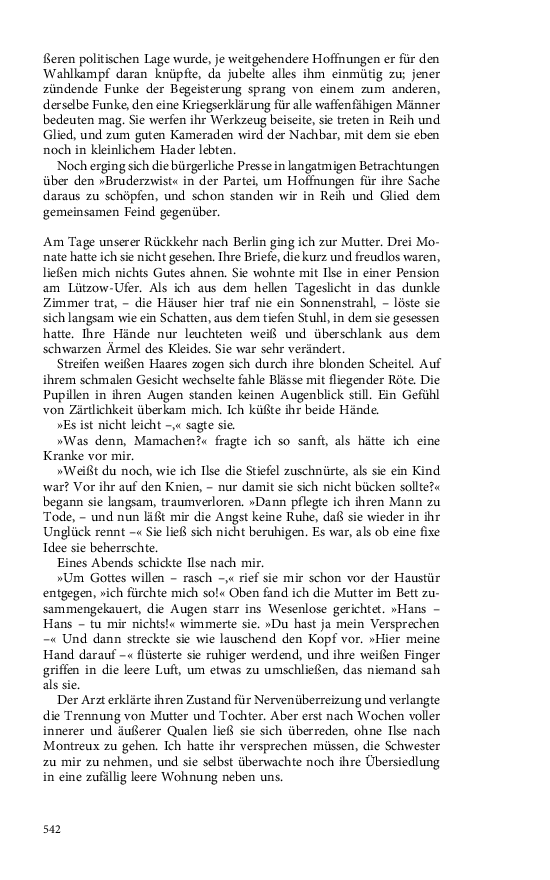 ßeren politischen Lage wurde, je weitgehendere Hoffnungen er für den Wahlkampf daran knüpfte, da jubelte alles ihm einmütig zu; jener zündende Funke der Begeisterung sprang von einem zum anderen, derselbe Funke, den eine Kriegserklärung für alle waffenfähigen Männer bedeuten mag. Sie werfen ihr Werkzeug beiseite, sie treten in Reih und Glied, und zum guten Kameraden wird der Nachbar, mit dem sie eben noch in kleinlichem Hader lebten.

Noch erging sich die bürgerliche Presse in langatmigen Betrachtungen über den »Bruderzwist« in der Partei, um Hoffnungen für ihre Sache daraus zu schöpfen, und schon standen wir in Reih und Glied dem gemeinsamen Feind gegenüber.

Am Tage unserer Rückkehr nach Berlin ging ich zur Mutter. Drei Monate hatte ich sie nicht gesehen. Ihre Briefe, die kurz und freudlos waren, ließen mich nichts Gutes ahnen. Sie wohnte mit Ilse in einer Pension am Lützow-Ufer. Als ich aus dem hellen Tageslicht in das dunkle Zimmer trat, – die Häuser hier traf nie ein Sonnenstrahl, – löste sie sich langsam wie ein Schatten, aus dem tiefen Stuhl, in dem sie gesessen hatte. Ihre Hände nur leuchteten weiß und überschlank aus dem schwarzen Ärmel des Kleides. Sie war sehr verändert.

Streifen weißen Haares zogen sich durch ihre blonden Scheitel. Auf ihrem schmalen Gesicht wechselte fahle Blässe mit fliegender Röte. Die Pupillen in ihren Augen standen keinen Augenblick still. Ein Gefühl von Zärtlichkeit überkam mich. Ich küßte ihr beide Hände.

»Es ist nicht leicht –,« sagte sie.

»Was denn, Mamachen?« fragte ich so sanft, als hätte ich eine Kranke vor mir.

»Weißt du noch, wie ich Ilse die Stiefel zuschnürte, als sie ein Kind war? Vor ihr auf den Knien, – nur damit sie sich nicht bücken sollte?« begann sie langsam, traumverloren. »Dann pflegte ich ihren Mann zu Tode, – und nun läßt mir die Angst keine Ruhe, daß sie wieder in ihr Unglück rennt –« Sie ließ sich nicht beruhigen. Es war, als ob eine fixe Idee sie beherrschte.

Eines Abends schickte Ilse nach mir.

»Um Gottes willen – rasch –,« rief sie mir schon vor der Haustür entgegen, »ich fürchte mich so!« Oben fand ich die Mutter im Bett zusammengekauert, die Augen starr ins Wesenlose gerichtet. »Hans – Hans – tu mir nichts!« wimmerte sie. »Du hast ja mein Versprechen –« Und dann streckte sie wie lauschend den Kopf vor. »Hier meine Hand darauf –« flüsterte sie ruhiger werdend, und ihre weißen Finger griffen in die leere Luft, um etwas zu umschließen, das niemand sah als sie.

Der Arzt erklärte ihren Zustand für Nervenüberreizung und verlangte die Trennung von Mutter und Tochter. Aber erst nach Wochen voller innerer und äußerer Qualen ließ sie sich überreden, ohne Ilse nach Montreux zu gehen. Ich hatte ihr versprechen müssen, die Schwester zu mir zu nehmen, und sie selbst überwachte noch ihre Übersiedlung in eine zufällig leere Wohnung neben uns.

542